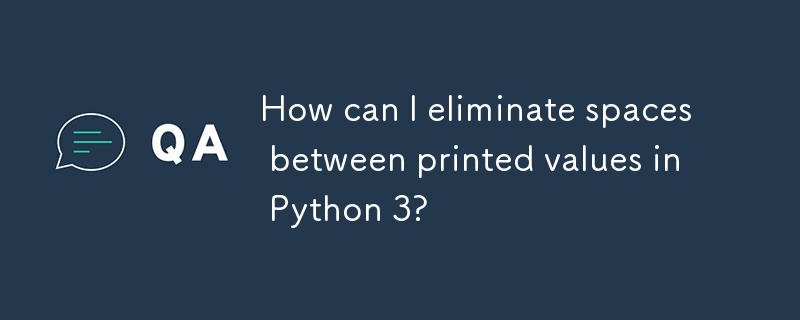 QA

How can I eliminate spaces between printed values in Python 3?